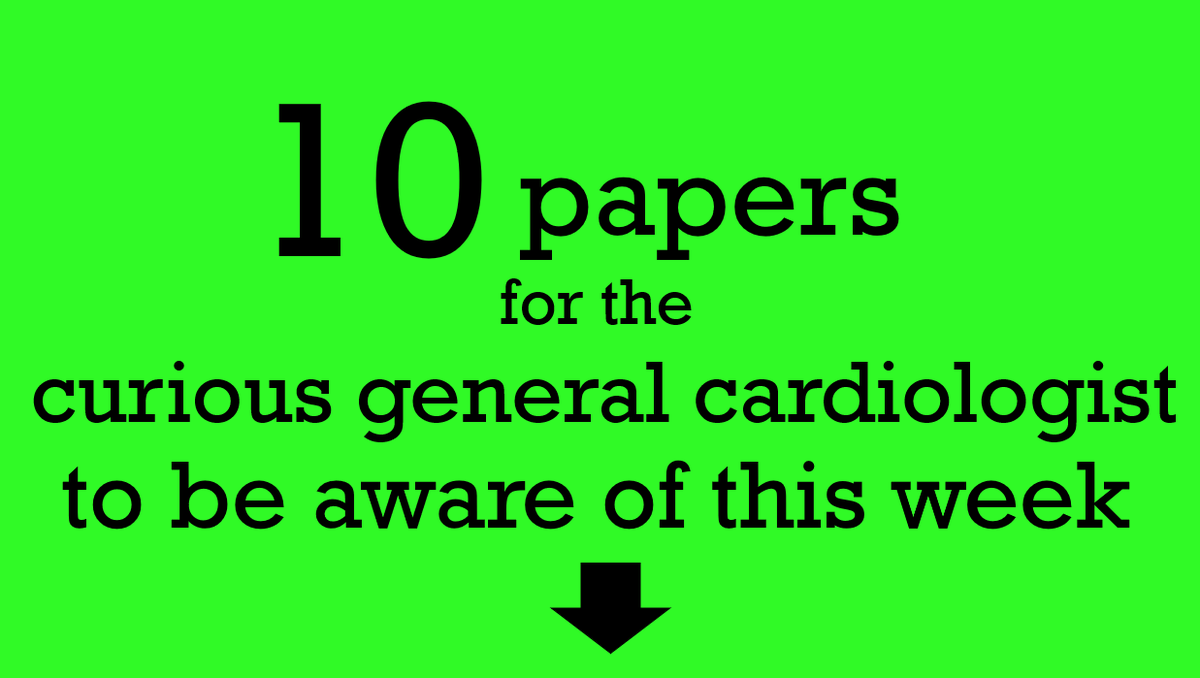 10 papers
for the
curious general cardiologist
to be aware of this week